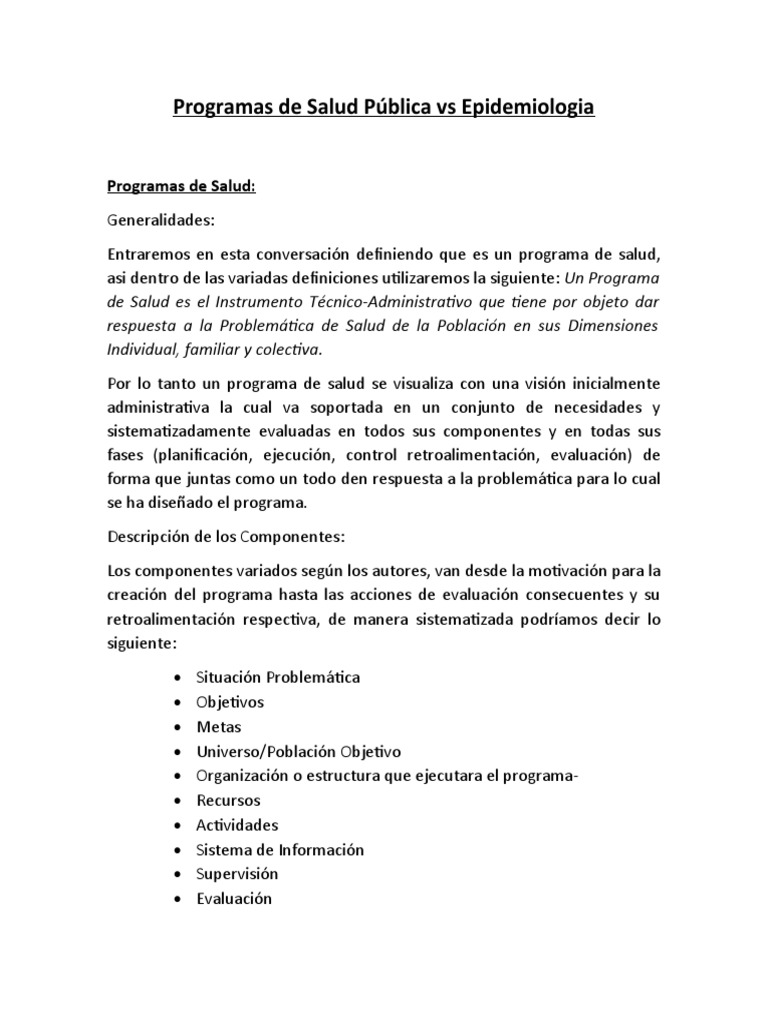 Programas de Salud Pública vs Epidemiologia

Programas de Salud:

Generalidades:

Entraremos en esta conversación definiendo que es un programa de salud, asi dentro de las variadas definiciones utilizaremos la siguiente: Un Programa de Salud es el Instrumento Técnico-Administrativo que tiene por objeto dar respuesta a la Problemática de Salud de la Población en sus Dimensiones Individual, familiar y colectiva.

Por lo tanto un programa de salud se visualiza con una visión inicialmente administrativa la cual va soportada en un conjunto de necesidades y sistematizadamente evaluadas en todos sus componentes y en todas sus fases (planificación, ejecución, control retroalimentación, evaluación) de forma que juntas como un todo den respuesta a la problemática para lo cual se ha diseñado el programa.

Descripción de los Componentes:

Los componentes variados según los autores, van desde la motivación para la creación del programa hasta las acciones de evaluación consecuentes y su retroalimentación respectiva, de manera sistematizada podríamos decir lo siguiente:

• Situación Problemática
• Objetivos
• Metas
• Universo/Población Objetivo
• Organización o estructura que ejecutara el programa-
• Recursos
• Actividades
• Sistema de Información
• Supervisión
• Evaluación